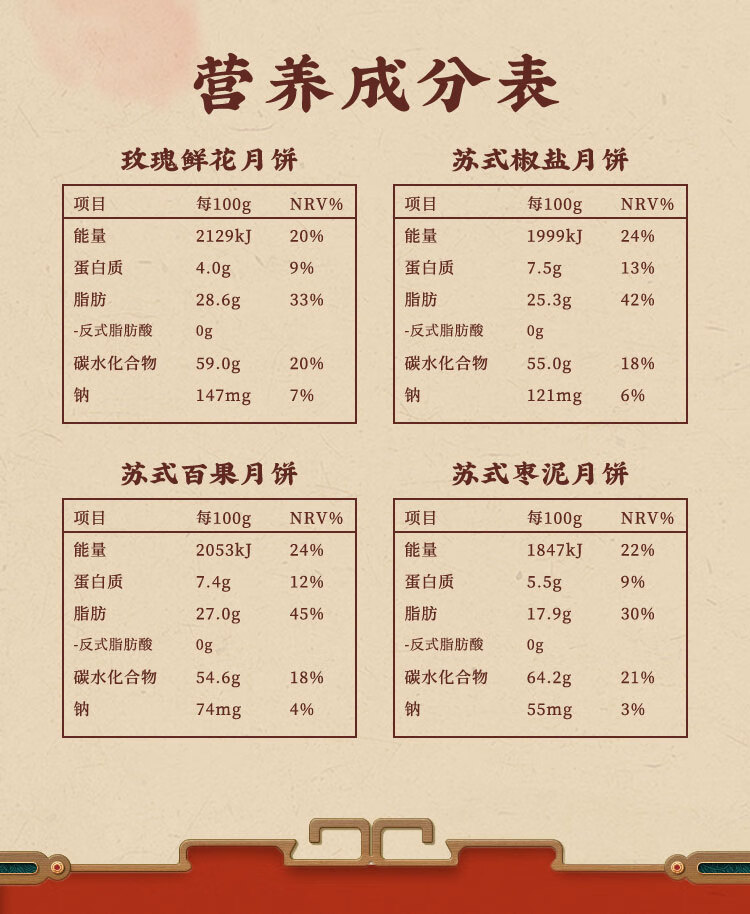 营养成分表

玫瑰鲜花月饼

| 项目 | 每100g | NRV% |
|---|---|---|
| 能量 | 2129kJ | 20% |
| 蛋白质 | 4.0g | 9% |
| 脂肪 | 28.6g | 33% |
| -反式脂肪酸 | 0g | |
| 碳水化合物 | 59.0g | 20% |
| 钠 | 147mg | 7% |

苏式椒盐月饼

| 项目 | 每100g | NRV% |
|---|---|---|
| 能量 | 1999kJ | 24% |
| 蛋白质 | 7.5g | 13% |
| 脂肪 | 25.3g | 42% |
| -反式脂肪酸 | 0g | |
| 碳水化合物 | 55.0g | 18% |
| 钠 | 121mg | 6% |

苏式百果月饼

| 项目 | 每100g | NRV% |
|---|---|---|
| 能量 | 2053kJ | 24% |
| 蛋白质 | 7.4g | 12% |
| 脂肪 | 27.0g | 45% |
| -反式脂肪酸 | 0g | |
| 碳水化合物 | 54.6g | 18% |
| 钠 | 74mg | 4% |

苏式枣泥月饼

| 项目 | 每100g | NRV% |
|---|---|---|
| 能量 | 1847kJ | 22% |
| 蛋白质 | 5.5g | 9% |
| 脂肪 | 17.9g | 30% |
| -反式脂肪酸 | 0g | |
| 碳水化合物 | 64.2g | 21% |
| 钠 | 55mg | 3% |